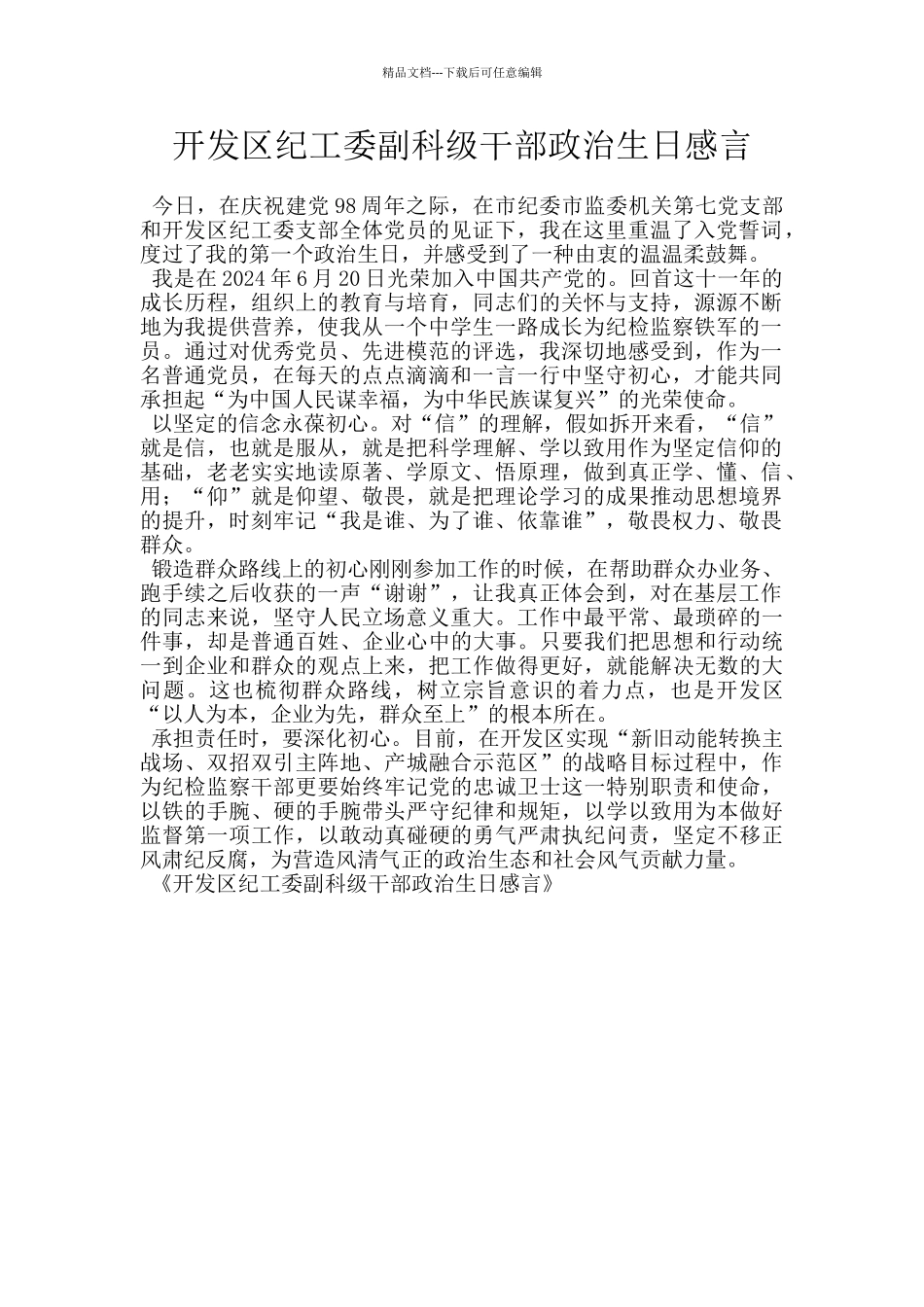 精品文档---下载后可任意编辑

开发区纪工委副科级干部政治生日感言

今日，在庆祝建党 98 周年之际，在市纪委市监委机关第七党支部和开发区纪工委支部全体党员的见证下，我在这里重温了入党誓词，度过了我的第一个政治生日，并感受到了一种由衷的温温柔鼓舞。

我是在 2024 年 6 月 20 日光荣加入中国共产党的。回首这十一年的成长历程，组织上的教育与培育，同志们的关怀与支持，源源不断地为我提供营养，使我从一个中学生一路成长为纪检监察铁军的一员。通过对优秀党员、先进模范的评选，我深切地感受到，作为一名普通党员，在每天的点点滴滴和一言一行中坚守初心，才能共同承担起“为中国人民谋幸福，为中华民族谋复兴”的光荣使命。

以坚定的信念永葆初心。对“信”的理解，假如拆开来看，“信”就是信，也就是服从，就是把科学理解、学以致用作为坚定信仰的基础，老老实实地读原著、学原文、悟原理，做到真正学、懂、信、用；“仰”就是仰望、敬畏，就是把理论学习的成果推动思想境界的提升，时刻牢记“我是谁、为了谁、依靠谁”，敬畏权力、敬畏群众。

锻造群众路线上的初心刚刚参加工作的时候，在帮助群众办业务、跑手续之后收获的一声“谢谢”，让我真正体会到，对在基层工作的同志来说，坚守人民立场意义重大。工作中最平常、最琐碎的一件事，却是普通百姓、企业心中的大事。只要我们把思想和行动统一到企业和群众的观点上来，把工作做得更好，就能解决无数的大问题。这也梳彻群众路线，树立宗旨意识的着力点，也是开发区“以人为本，企业为先，群众至上”的根本所在。

承担责任时，要深化初心。目前，在开发区实现“新旧动能转换主战场、双招双引主阵地、产城融合示范区”的战略目标过程中，作为纪检监察干部更要始终牢记党的忠诚卫士这一特别职责和使命，以铁的手腕、硬的手腕带头严守纪律和规矩，以学以致用为本做好监督第一项工作，以敢动真碰硬的勇气严肃执纪问责，坚定不移正风肃纪反腐，为营造风清气正的政治生态和社会风气贡献力量。

《开发区纪工委副科级干部政治生日感言》